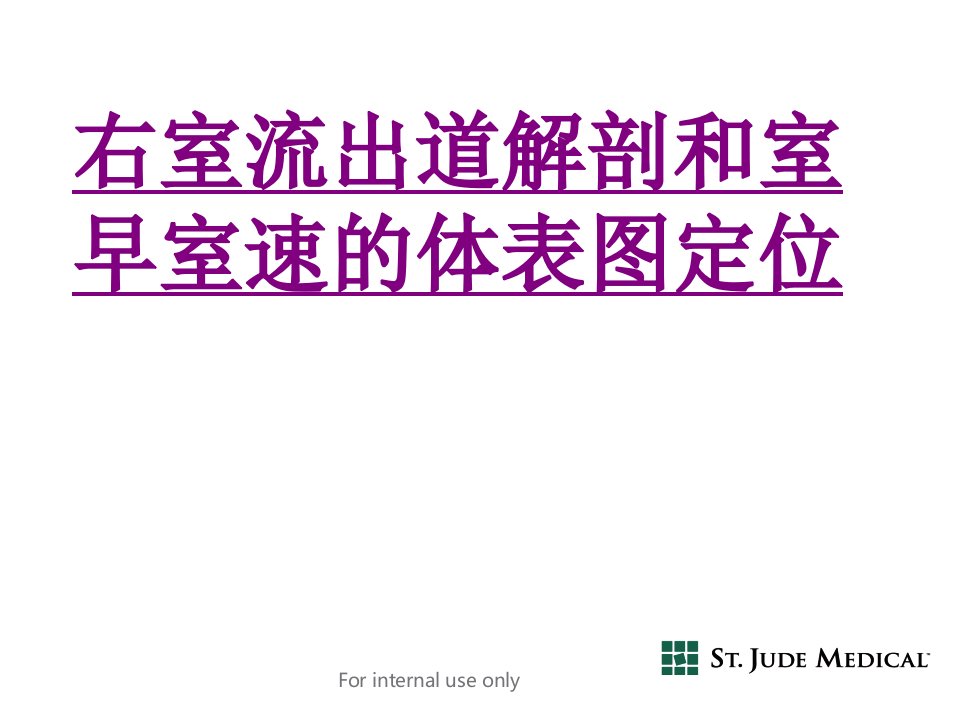 右室流出道解剖和室早室速的体表图定位

For internal use only

ST. JUDE MEDICAL